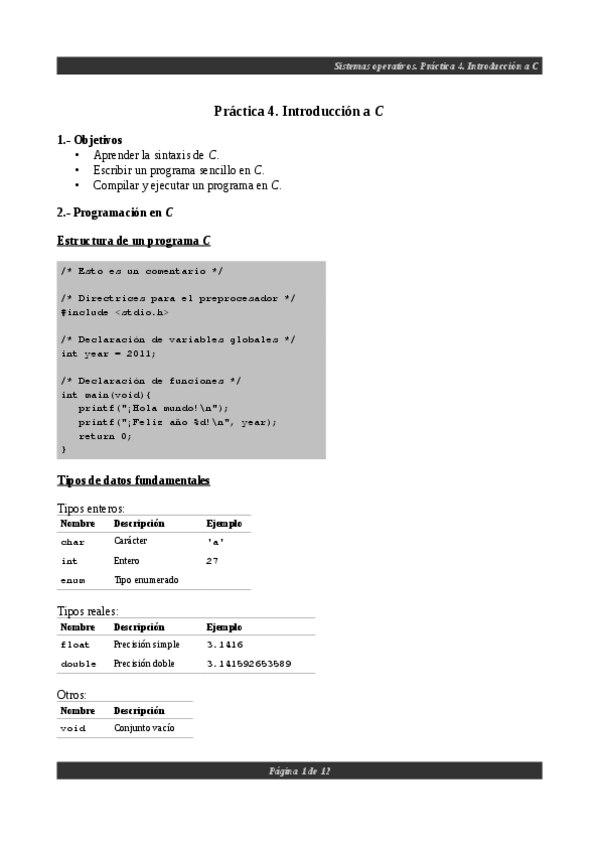 Sistemas operativos. Práctica 4. Introducción a C

Práctica 4. Introducción a C

1.- Objetivos
• Aprender la sintaxis de C.
• Escribir un programa sencillo en C.
• Compilar y ejecutar un programa en C.

2.- Programación en C

Estructura de un programa C

/* Esto es un comentario */

/* Directrices para el preprocesador */
#include <stdio.h>

/* Declaración de variables globales */
int year = 2011;

/* Declaración de funciones */
int main(void){
printf("¡Hola mundo!\n");
printf("¡Feliz año %d!\n", year);
return 0;
}

Tipos de datos fundamentales

Tipos enteros:

| Nombre | Descripción | Ejemplo |
|---|---|---|
| char | Carácter | 'a' |
| int | Entero | 27 |
| enum | Tipo enumerado | |

Tipos reales:

| Nombre | Descripción | Ejemplo |
|---|---|---|
| float | Precisión simple | 3.1416 |
| double | Precisión doble | 3.141592653589 |

Otros:

| Nombre | Descripción |
|---|---|
| void | Conjunto vacío |

Página 1 de 12